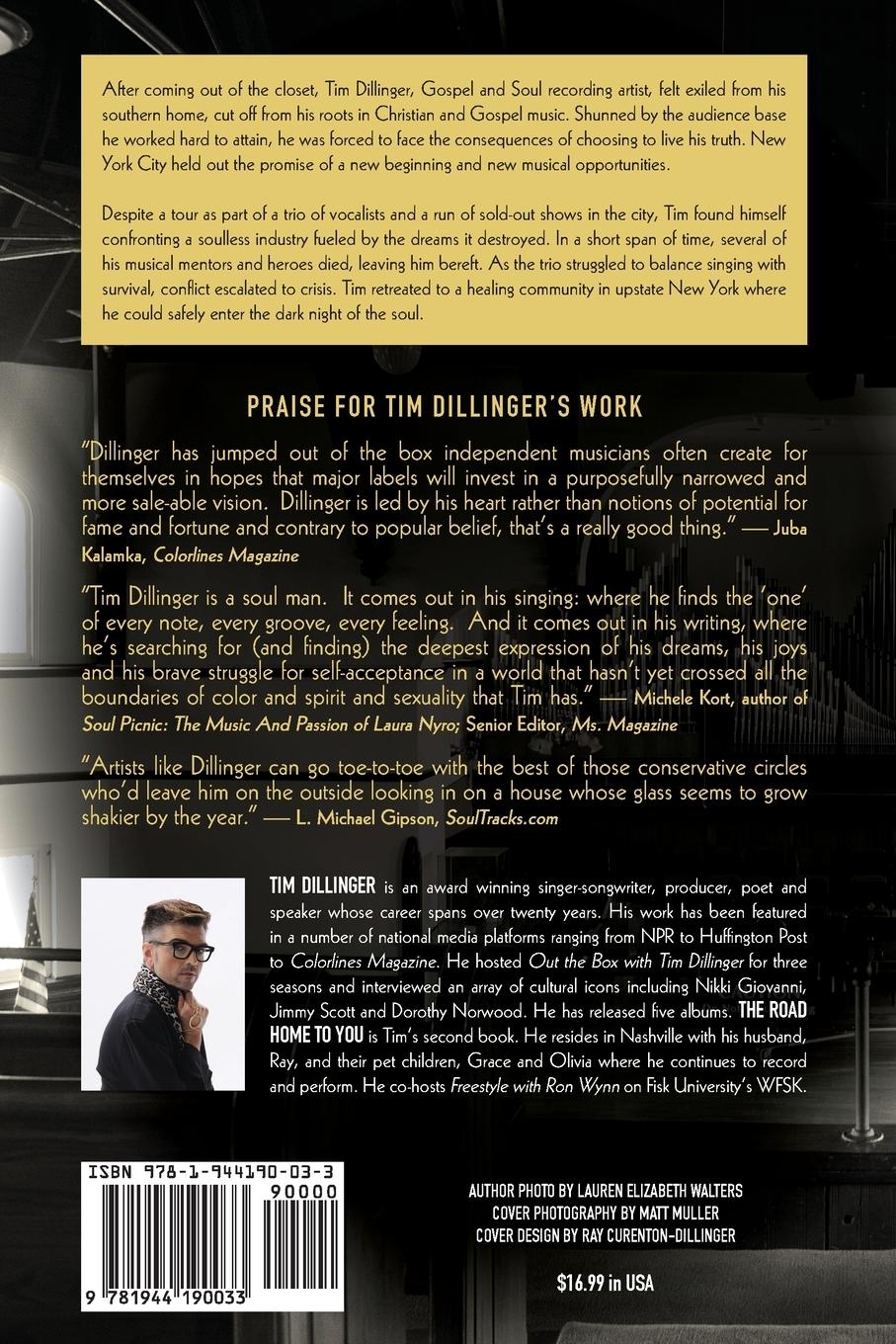 After coming out of the closet, Tim Dillinger, Gospel and Soul recording artist, felt exiled from his southern home, cut off from his roots in Christian and Gospel music. Shunned by the audience base he worked hard to attain, he was forced to face the consequences of choosing to live his truth. New York City held out the promise of a new beginning and new musical opportunities.

Despite a tour as part of a trio of vocalists and a run of sold-out shows in the city, Tim found himself confronting a soulless industry fueled by the dreams it destroyed. In a short span of time, several of his musical mentors and heroes died, leaving him bereft. As the trio struggled to balance singing with survival, conflict escalated to crisis. Tim retreated to a healing community in upstate New York where he could safely enter the dark night of the soul.

PRAISE FOR TIM DILLINGER'S WORK

"Dillinger has jumped out of the box independent musicians often create for themselves in hopes that major labels will invest in a purposefully narrowed and more sale-able vision. Dillinger is led by his heart rather than notions of potential for fame and fortune and contrary to popular belief, that's a really good thing." — Juba Kalamka, Colorlines Magazine

"Tim Dillinger is a soul man. It comes out in his singing: where he finds the 'one' of every note, every groove, every feeling. And it comes out in his writing, where he's searching for (and finding) the deepest expression of his dreams, his joys and his brave struggle for self-acceptance in a world that hasn't yet crossed all the boundaries of color and spirit and sexuality that Tim has." — Michele Kort, author of Soul Picnic: The Music And Passion of Laura Nyro; Senior Editor, Ms. Magazine

"Artists like Dillinger can go toe-to-toe with the best of those conservative circles who'd leave him on the outside looking in on a house whose glass seems to grow shakier by the year." — L. Michael Gipson, SoulTracks.com

TIM DILLINGER is an award winning singer-songwriter, producer, poet and speaker whose career spans over twenty years. His work has been featured in a number of national media platforms ranging from NPR to Huffington Post to Colorlines Magazine. He hosted Out the Box with Tim Dillinger for three seasons and interviewed an array of cultural icons including Nikki Giovanni, Jimmy Scott and Dorothy Norwood. He has released five albums. THE ROAD HOME TO YOU is Tim's second book. He resides in Nashville with his husband, Ray, and their pet children, Grace and Olivia where he continues to record and perform. He co-hosts Freestyle with Ron Wynn on Fisk University's WFSK.

ISBN 978-1-944190-03-3
90000
9 781944 190033

AUTHOR PHOTO BY LAUREN ELIZABETH WALTERS
COVER PHOTOGRAPHY BY MATT MULLER
COVER DESIGN BY RAY CURENTON-DILLINGER

$16.99 in USA